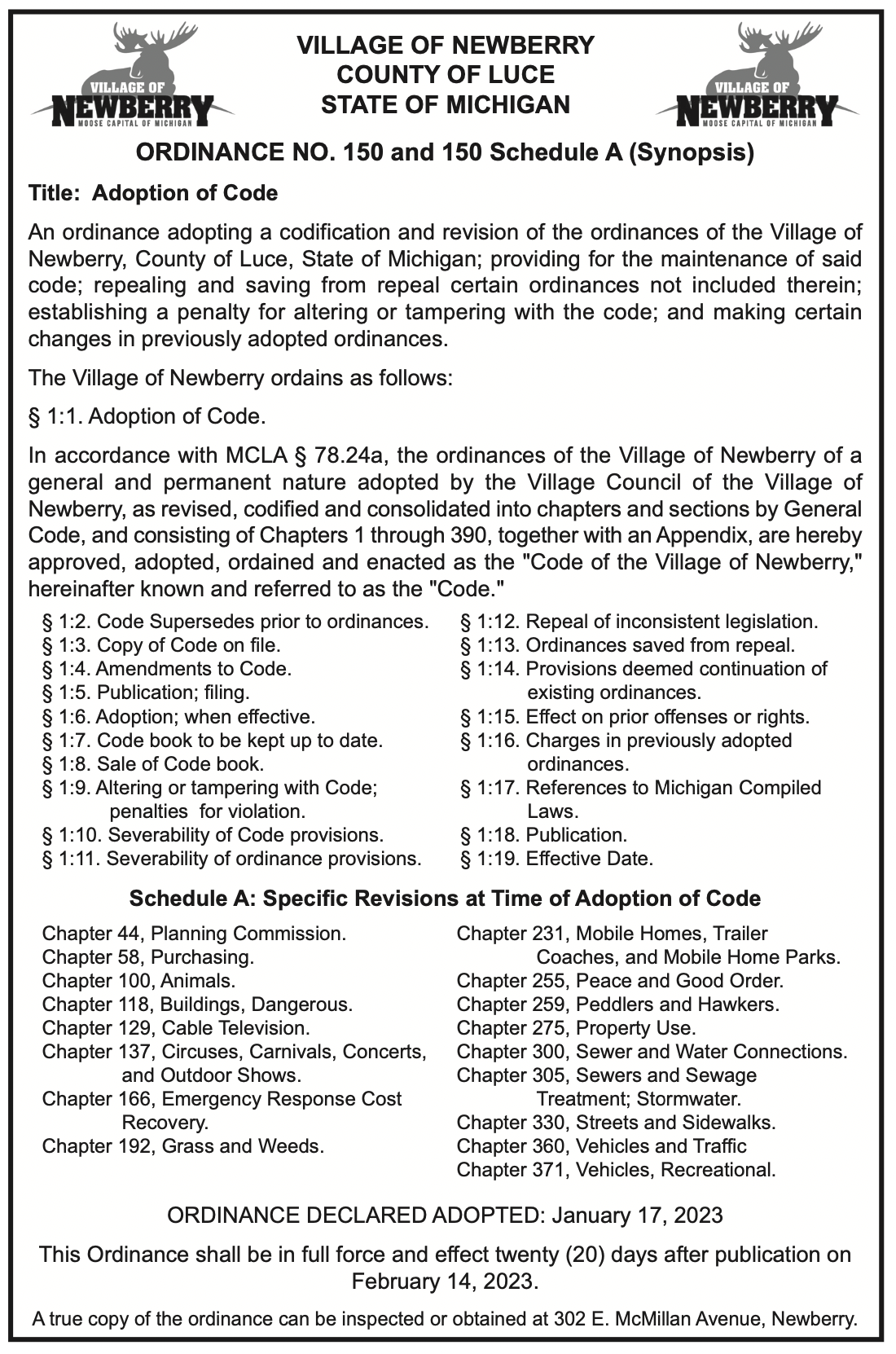 VILLAGE OF NEWBERRY MOOSE CAPITAL OF MICHIGAN

VILLAGE OF NEWBERRY
COUNTY OF LUCE
STATE OF MICHIGAN

VILLAGE OF NEWBERRY MOOSE CAPITAL OF MICHIGAN

ORDINANCE NO. 150 and 150 Schedule A (Synopsis)

Title: Adoption of Code

An ordinance adopting a codification and revision of the ordinances of the Village of Newberry, County of Luce, State of Michigan; providing for the maintenance of said code; repealing and saving from repeal certain ordinances not included therein; establishing a penalty for altering or tampering with the code; and making certain changes in previously adopted ordinances.

The Village of Newberry ordains as follows:

§ 1:1. Adoption of Code.

In accordance with MCLA § 78.24a, the ordinances of the Village of Newberry of a general and permanent nature adopted by the Village Council of the Village of Newberry, as revised, codified and consolidated into chapters and sections by General Code, and consisting of Chapters 1 through 390, together with an Appendix, are hereby approved, adopted, ordained and enacted as the "Code of the Village of Newberry," hereinafter known and referred to as the "Code."

§ 1:2. Code Supersedes prior to ordinances.
§ 1:3. Copy of Code on file.
§ 1:4. Amendments to Code.
§ 1:5. Publication; filing.
§ 1:6. Adoption; when effective.
§ 1:7. Code book to be kept up to date.
§ 1:8. Sale of Code book.
§ 1:9. Altering or tampering with Code; penalties for violation.
§ 1:10. Severability of Code provisions.
§ 1:11. Severability of ordinance provisions.

§ 1:12. Repeal of inconsistent legislation.
§ 1:13. Ordinances saved from repeal.
§ 1:14. Provisions deemed continuation of existing ordinances.
§ 1:15. Effect on prior offenses or rights.
§ 1:16. Charges in previously adopted ordinances.
§ 1:17. References to Michigan Compiled Laws.
§ 1:18. Publication.
§ 1:19. Effective Date.

Schedule A: Specific Revisions at Time of Adoption of Code

Chapter 44, Planning Commission.
Chapter 58, Purchasing.
Chapter 100, Animals.
Chapter 118, Buildings, Dangerous.
Chapter 129, Cable Television.
Chapter 137, Circuses, Carnivals, Concerts, and Outdoor Shows.
Chapter 166, Emergency Response Cost Recovery.
Chapter 192, Grass and Weeds.

Chapter 231, Mobile Homes, Trailer Coaches, and Mobile Home Parks.
Chapter 255, Peace and Good Order.
Chapter 259, Peddlers and Hawkers.
Chapter 275, Property Use.
Chapter 300, Sewer and Water Connections.
Chapter 305, Sewers and Sewage Treatment; Stormwater.
Chapter 330, Streets and Sidewalks.
Chapter 360, Vehicles and Traffic
Chapter 371, Vehicles, Recreational.

ORDINANCE DECLARED ADOPTED: January 17, 2023

This Ordinance shall be in full force and effect twenty (20) days after publication on February 14, 2023.

A true copy of the ordinance can be inspected or obtained at 302 E. McMillan Avenue, Newberry.